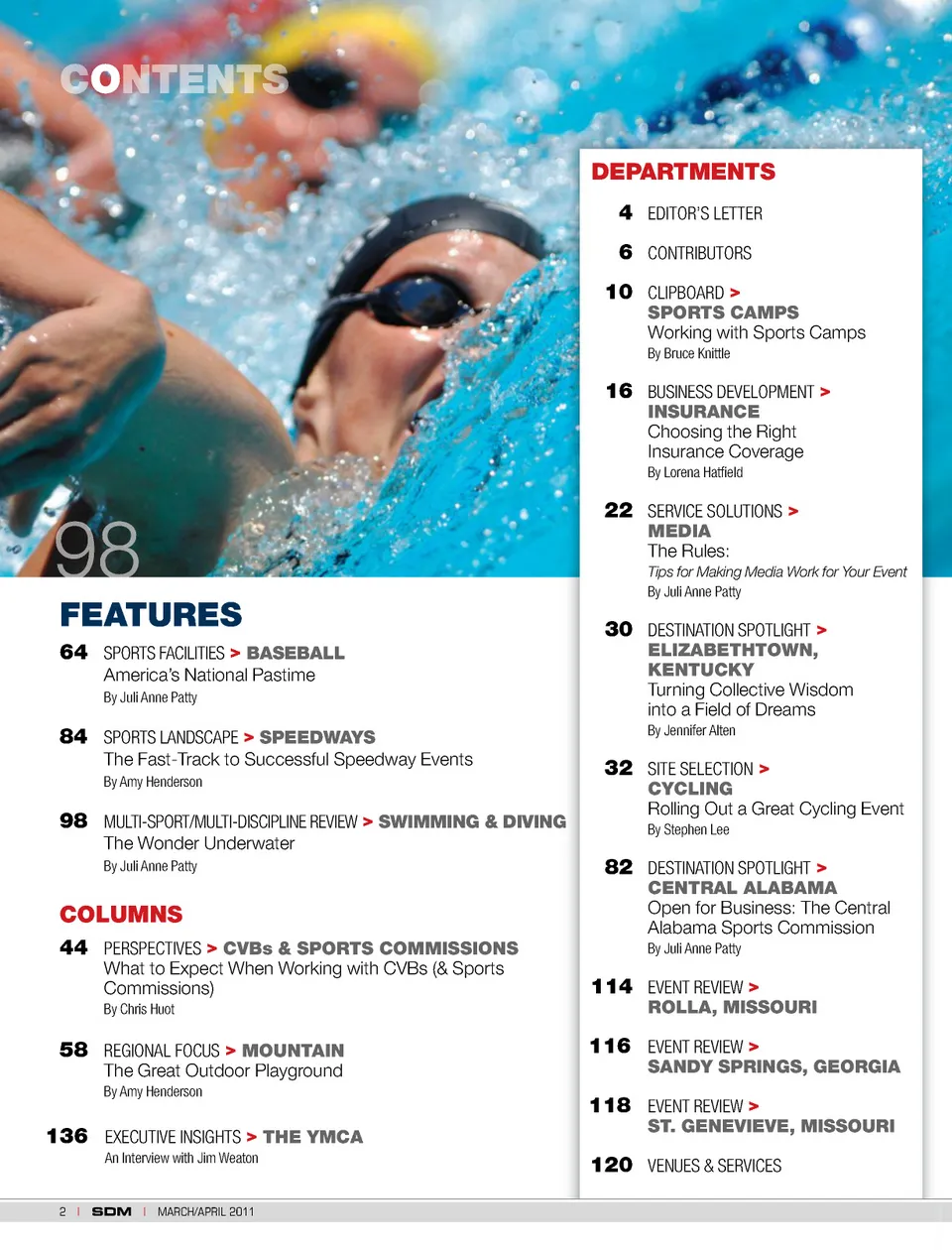 CONTENTS

98

FEATURES

64 SPORTS FACILITIES > BASEBALL
America's National Pastime
By Juli Anne Patty

84 SPORTS LANDSCAPE > SPEEDWAYS
The Fast-Track to Successful Speedway Events
By Amy Henderson

98 MULTI-SPORT/MULTI-DISCIPLINE REVIEW > SWIMMING & DIVING
The Wonder Underwater
By Juli Anne Patty

COLUMNS

44 PERSPECTIVES > CVBs & SPORTS COMMISSIONS
What to Expect When Working with CVBs (& Sports Commissions)
By Chris Huot

58 REGIONAL FOCUS > MOUNTAIN
The Great Outdoor Playground
By Amy Henderson

136 EXECUTIVE INSIGHTS > THE YMCA
An Interview with Jim Weaton

DEPARTMENTS

4 EDITOR'S LETTER

6 CONTRIBUTORS

10 CLIPBOARD > SPORTS CAMPS
Working with Sports Camps
By Bruce Knittle

16 BUSINESS DEVELOPMENT > INSURANCE
Choosing the Right Insurance Coverage
By Lorena Hatfield

22 SERVICE SOLUTIONS > MEDIA
The Rules:
Tips for Making Media Work for Your Event
By Juli Anne Patty

30 DESTINATION SPOTLIGHT > ELIZABETHTOWN, KENTUCKY
Turning Collective Wisdom into a Field of Dreams
By Jennifer Alten

32 SITE SELECTION > CYCLING
Rolling Out a Great Cycling Event
By Stephen Lee

82 DESTINATION SPOTLIGHT > CENTRAL ALABAMA
Open for Business: The Central Alabama Sports Commission
By Juli Anne Patty

114 EVENT REVIEW > ROLLA, MISSOURI

116 EVENT REVIEW > SANDY SPRINGS, GEORGIA

118 EVENT REVIEW > ST. GENEVIEVE, MISSOURI

120 VENUES & SERVICES

2 | SDM | MARCH/APRIL 2011